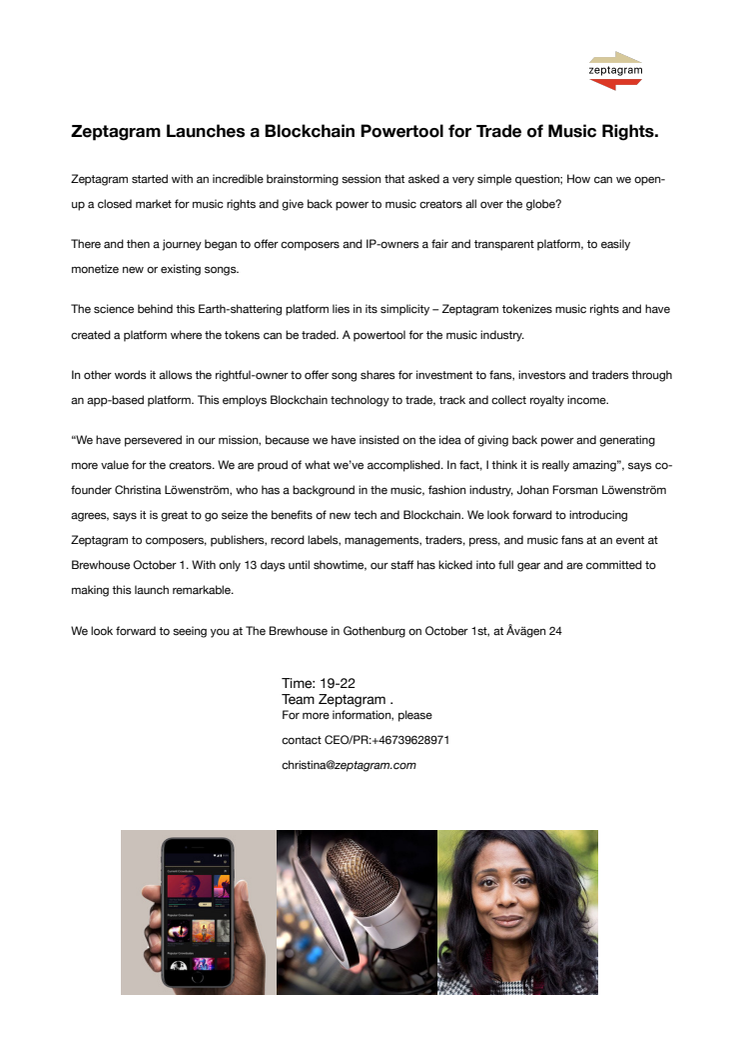 zeptagram

Zeptagram Launches a Blockchain Powertool for Trade of Music Rights.

Zeptagram started with an incredible brainstorming session that asked a very simple question; How can we open-up a closed market for music rights and give back power to music creators all over the globe?

There and then a journey began to offer composers and IP-owners a fair and transparent platform, to easily monetize new or existing songs.

The science behind this Earth-shattering platform lies in its simplicity – Zeptagram tokenizes music rights and have created a platform where the tokens can be traded. A powertool for the music industry.

In other words it allows the rightful-owner to offer song shares for investment to fans, investors and traders through an app-based platform. This employs Blockchain technology to trade, track and collect royalty income.

“We have persevered in our mission, because we have insisted on the idea of giving back power and generating more value for the creators. We are proud of what we’ve accomplished. In fact, I think it is really amazing”, says co-founder Christina Löwenström, who has a background in the music, fashion industry, Johan Forsman Löwenström agrees, says it is great to go seize the benefits of new tech and Blockchain. We look forward to introducing Zeptagram to composers, publishers, record labels, managements, traders, press, and music fans at an event at Brewhouse October 1. With only 13 days until showtime, our staff has kicked into full gear and are committed to making this launch remarkable.

We look forward to seeing you at The Brewhouse in Gothenburg on October 1st, at Åvägen 24

Time: 19-22
Team Zeptagram .
For more information, please

contact CEO/PR:+46739628971

christina@zeptagram.com